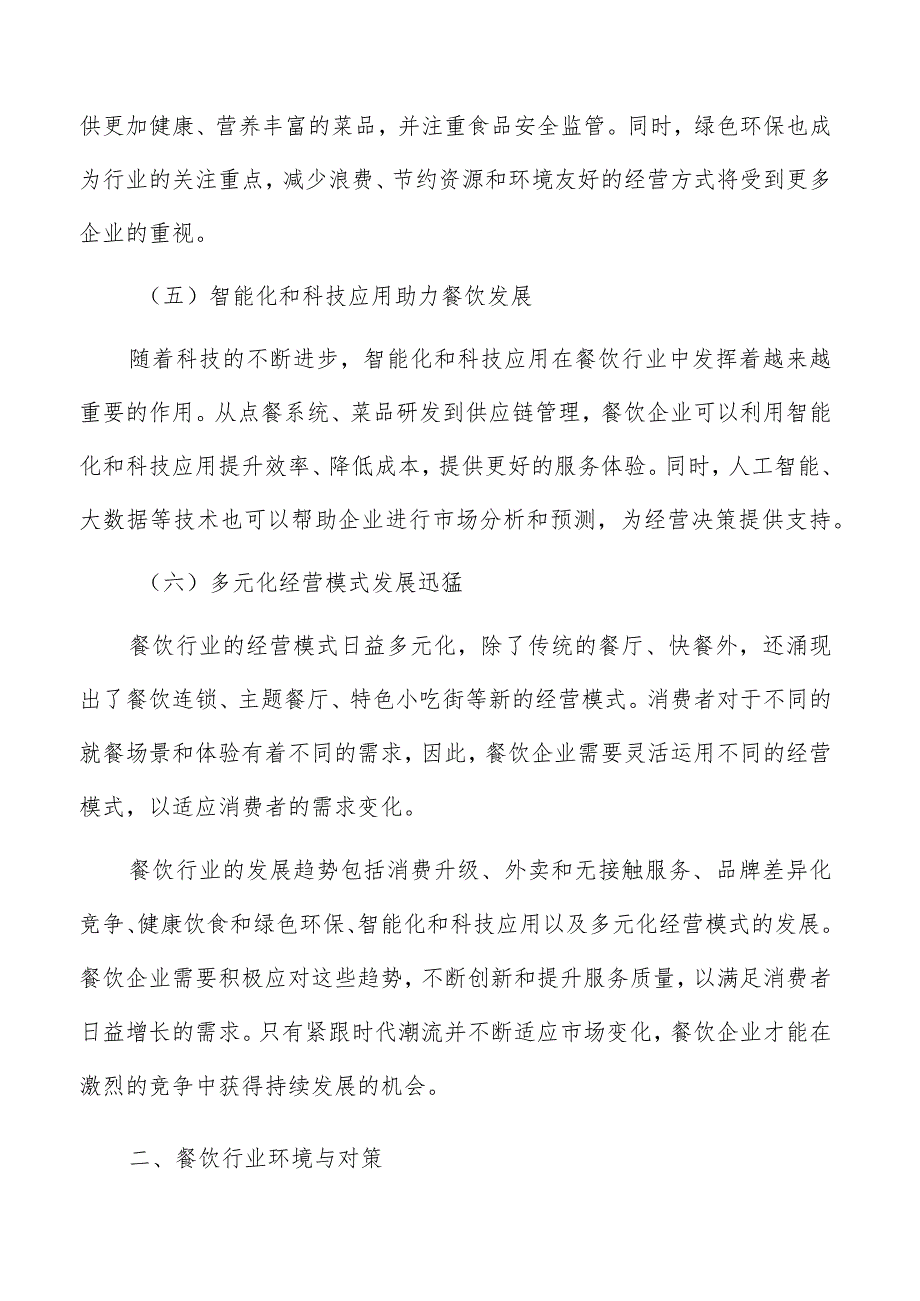 供更加健康、营养丰富的菜品，并注重食品安全监管。同时，绿色环保也成为行业的关注重点，减少浪费、节约资源和环境友好的经营方式将受到更多企业的重视。

（五）智能化和科技应用助力餐饮发展

随着科技的不断进步，智能化和科技应用在餐饮行业中发挥着越来越重要的作用。从点餐系统、菜品研发到供应链管理，餐饮企业可以利用智能化和科技应用提升效率、降低成本，提供更好的服务体验。同时，人工智能、大数据等技术也可以帮助企业进行市场分析和预测，为经营决策提供支持。

（六）多元化经营模式发展迅猛

餐饮行业的经营模式日益多元化，除了传统的餐厅、快餐外，还涌现出了餐饮连锁、主题餐厅、特色小吃街等新的经营模式。消费者对于不同的就餐场景和体验有着不同的需求，因此，餐饮企业需要灵活运用不同的经营模式，以适应消费者的需求变化。

餐饮行业的发展趋势包括消费升级、外卖和无接触服务、品牌差异化竞争、健康饮食和绿色环保、智能化和科技应用以及多元化经营模式的发展。餐饮企业需要积极应对这些趋势，不断创新和提升服务质量，以满足消费者日益增长的需求。只有紧跟时代潮流并不断适应市场变化，餐饮企业才能在激烈的竞争中获得持续发展的机会。

二、餐饮行业环境与对策